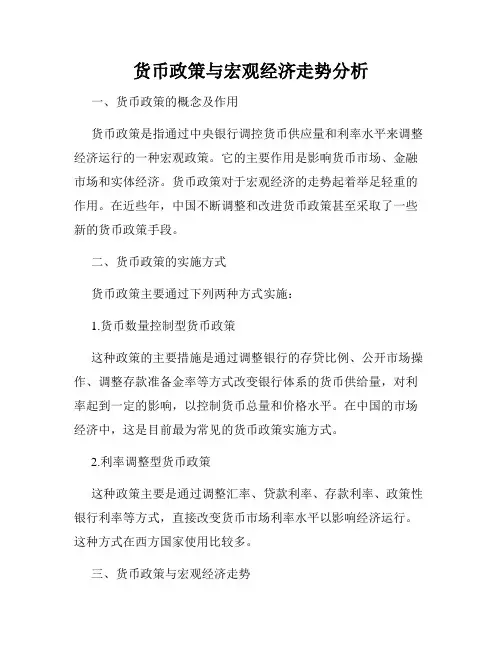 货币政策与宏观经济走势分析

一、货币政策的概念及作用

货币政策是指通过中央银行调控货币供应量和利率水平来调整经济运行的一种宏观政策。它的主要作用是影响货币市场、金融市场和实体经济。货币政策对于宏观经济的走势起着举足轻重的作用。在近些年，中国不断调整和改进货币政策甚至采取了一些新的货币政策手段。

二、货币政策的实施方式

货币政策主要通过下列两种方式实施：

1.货币数量控制型货币政策

这种政策的主要措施是通过调整银行的存贷比例、公开市场操作、调整存款准备金率等方式改变银行体系的货币供给量，对利率起到一定的影响，以控制货币总量和价格水平。在中国的市场经济中，这是目前最为常见的货币政策实施方式。

2.利率调整型货币政策

这种政策主要是通过调整汇率、贷款利率、存款利率、政策性银行利率等方式，直接改变货币市场利率水平以影响经济运行。这种方式在西方国家使用比较多。

三、货币政策与宏观经济走势